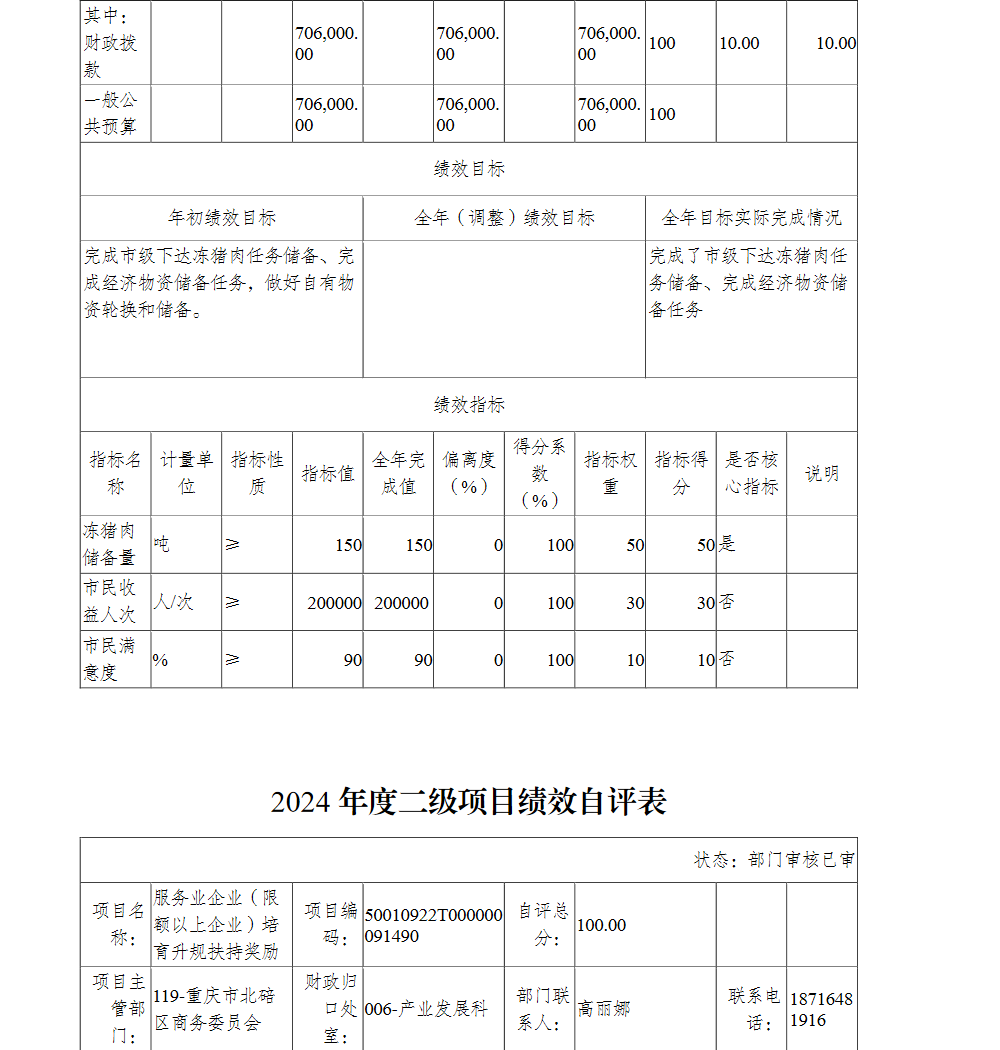 | 其中：财政拨款 | | | 706,000.00 | | 706,000.00 | | 706,000.00 | 100 | 10.00 | 10.00 |
|---|---|---|---|---|---|---|---|---|---|---|
| 一般公共预算 | | | 706,000.00 | | 706,000.00 | | 706,000.00 | 100 | | |

绩效目标

| 年初绩效目标 | 全年（调整）绩效目标 | 全年目标实际完成情况 |
|---|---|---|
| 完成市级下达冻猪肉任务储备、完成经济物资储备任务，做好自有物资轮换和储备。 | | 完成了市级下达冻猪肉任务储备、完成经济物资储备任务 |

绩效指标

| 指标名称 | 计量单位 | 指标性质 | 指标值 | 全年完成值 | 偏离度（%） | 得分系数（%） | 指标权重 | 指标得分 | 是否核心指标 | 说明 |
|---|---|---|---|---|---|---|---|---|---|---|
| 冻猪肉储备量 | 吨 | ≥ | 150 | 150 | 0 | 100 | 50 | 50 | 是 | |
| 市民收益人次 | 人/次 | ≥ | 200000 | 200000 | 0 | 100 | 30 | 30 | 否 | |
| 市民满意度 | % | ≥ | 90 | 90 | 0 | 100 | 10 | 10 | 否 | |

2024 年度二级项目绩效自评表

状态：部门审核已审

| 项目名称： | 服务业企业（限额以上企业）培育升规扶持奖励 | 项目编码： | 50010922T000000091490 | 自评总分： | 100.00 | | |
|---|---|---|---|---|---|---|---|
| 项目主管部门： | 119-重庆市北碚区商务委员会 | 财政归口处室： | 006-产业发展科 | 部门联系人： | 高丽娜 | 联系电话： | 18716481916 |